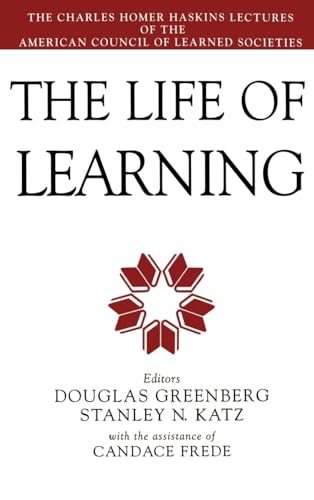 THE CHARLES HOMER HASKINS LECTURES OF THE AMERICAN COUNCIL OF LEARNED SOCIETIES

THE LIFE OF LEARNING

Editors
DOUGLAS GREENBERG
STANLEY N. KATZ
with the assistance of
CANDACE FREDE